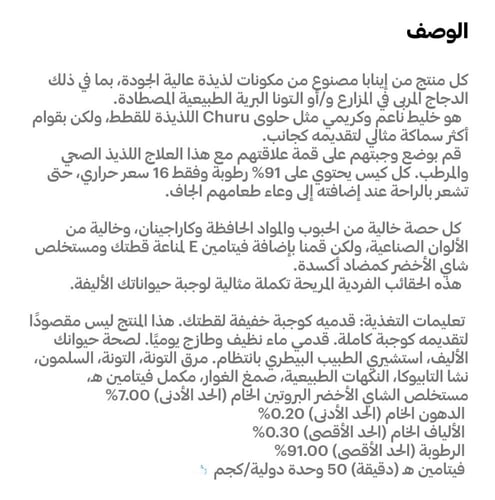 الوصف

كل منتج من إينابا مصنوع من مكونات لذيذة عالية الجودة، بما في ذلك الدجاج المربى في المزارع و/أو التونا البرية الطبيعية المصطادة.
هو خليط ناعم وكريمي مثل حلوى Churu اللذيذة للقطط، ولكن بقوام أكثر سماكة مثالي لتقديمه كجانب.
قم بوضع وجبتهم على قمة علاقتهم مع هذا العلاج اللذيذ الصحي والمرطب. كل كيس يحتوي على 91% رطوبة وفقط 16 سعر حراري، حتى تشعر بالراحة عند إضافته إلى وعاء طعامهم الجاف.

كل حصة خالية من الحبوب والمواد الحافظة وكاراجينان، وخالية من الألوان الصناعية، ولكن قمنا بإضافة فيتامين E لمناعة قطتك ومستخلص شاي الأخضر كمضاد أكسدة.
هذه الحقائب الفردية المريحة تكملة مثالية لوجبة حيواناتك الأليفة.

تعليمات التغذية: قدميه كوجبة خفيفة لقطتك. هذا المنتج ليس مقصودًا لتقديمه كوجبة كاملة. قدمي ماء نظيف وطازج يوميًا. لصحة حيوانك الأليف، استشيري الطبيب البيطري بانتظام. مرق التونة، التونة، السلمون، نشا التابيوكا، النكهات الطبيعية، صمغ الغوار، مكمل فيتامين هـ، مستخلص الشاي الأخضر البروتين الخام (الحد الأدنى) 7.00%
الدهون الخام (الحد الأدنى) 0.20%
الألياف الخام (الحد الأقصى) 0.30%
الرطوبة (الحد الأقصى) 91.00%
فيتامين هـ (دقيقة) 50 وحدة دولية/كجم